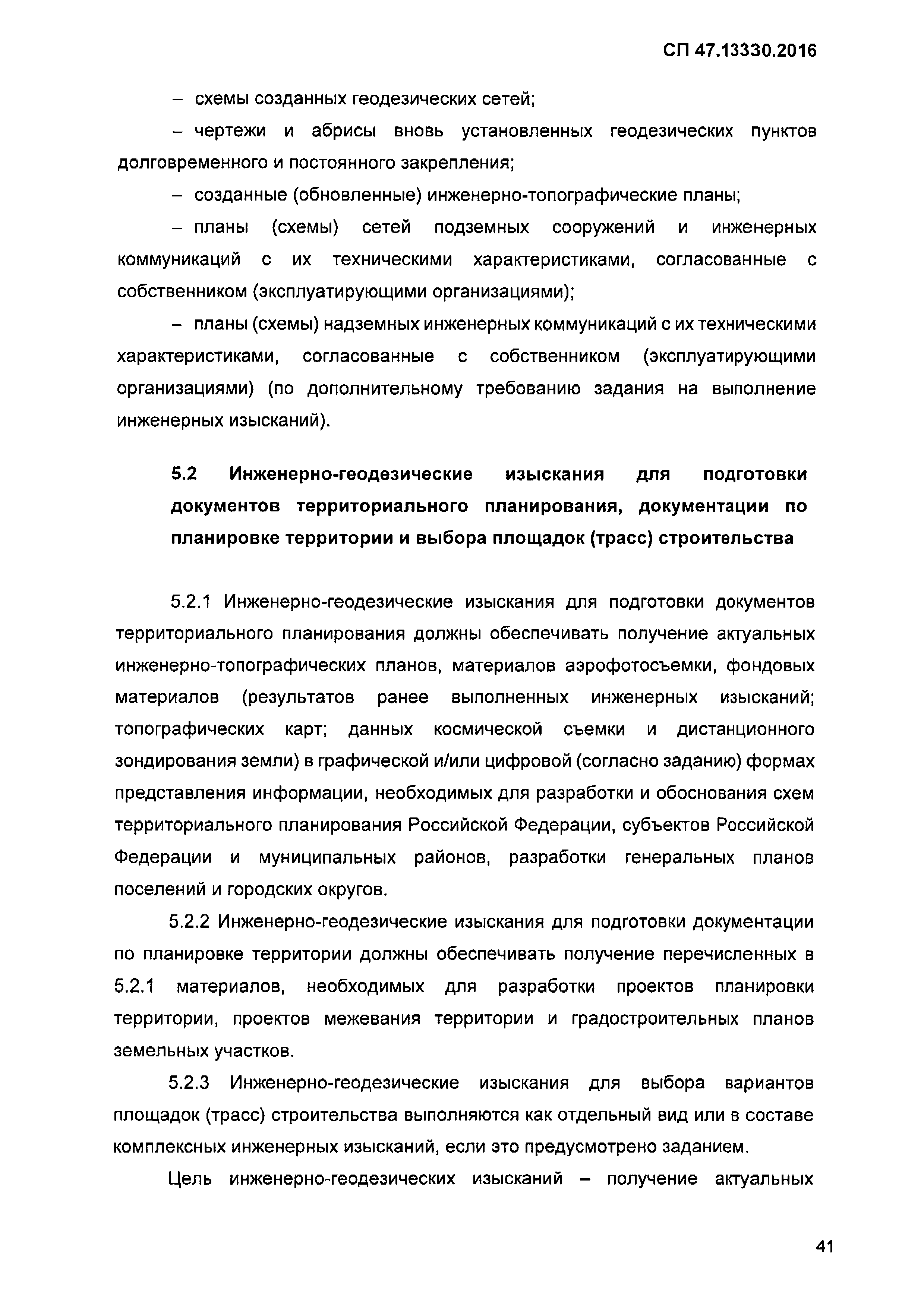 СП 47.13330.2016

– схемы созданных геодезических сетей;

– чертежи и абрисы вновь установленных геодезических пунктов долговременного и постоянного закрепления;

– созданные (обновленные) инженерно-топографические планы;

– планы (схемы) сетей подземных сооружений и инженерных коммуникаций с их техническими характеристиками, согласованные с собственником (эксплуатирующими организациями);

– планы (схемы) надземных инженерных коммуникаций с их техническими характеристиками, согласованные с собственником (эксплуатирующими организациями) (по дополнительному требованию задания на выполнение инженерных изысканий).

5.2 Инженерно-геодезические изыскания для подготовки документов территориального планирования, документации по планировке территории и выбора площадок (трасс) строительства

5.2.1 Инженерно-геодезические изыскания для подготовки документов территориального планирования должны обеспечивать получение актуальных инженерно-топографических планов, материалов аэрофотосъемки, фондовых материалов (результатов ранее выполненных инженерных изысканий; топографических карт; данных космической съемки и дистанционного зондирования земли) в графической и/или цифровой (согласно заданию) формах представления информации, необходимых для разработки и обоснования схем территориального планирования Российской Федерации, субъектов Российской Федерации и муниципальных районов, разработки генеральных планов поселений и городских округов.

5.2.2 Инженерно-геодезические изыскания для подготовки документации по планировке территории должны обеспечивать получение перечисленных в 5.2.1 материалов, необходимых для разработки проектов планировки территории, проектов межевания территории и градостроительных планов земельных участков.

5.2.3 Инженерно-геодезические изыскания для выбора вариантов площадок (трасс) строительства выполняются как отдельный вид или в составе комплексных инженерных изысканий, если это предусмотрено заданием.

Цель инженерно-геодезических изысканий – получение актуальных

41